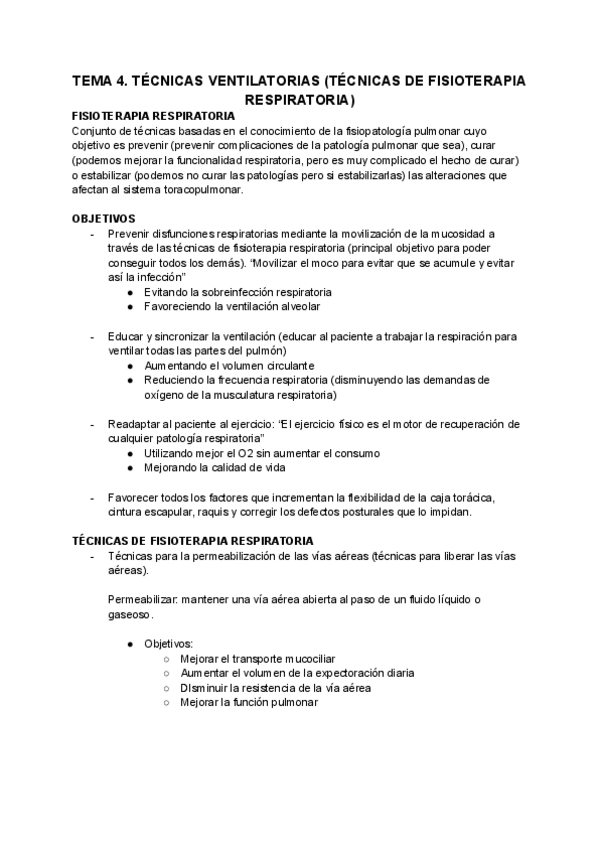 TEMA 4. TÉCNICAS VENTILATORIAS (TÉCNICAS DE FISIOTERAPIA RESPIRATORIA)

FISIOTERAPIA RESPIRATORIA
Conjunto de técnicas basadas en el conocimiento de la fisiopatología pulmonar cuyo objetivo es prevenir (prevenir complicaciones de la patología pulmonar que sea), curar (podemos mejorar la funcionalidad respiratoria, pero es muy complicado el hecho de curar) o estabilizar (podemos no curar las patologías pero si estabilizarlas) las alteraciones que afectan al sistema toracopulmonar.

OBJETIVOS
- Prevenir disfunciones respiratorias mediante la movilización de la mucosidad a través de las técnicas de fisioterapia respiratoria (principal objetivo para poder conseguir todos los demás). "Movilizar el moco para evitar que se acumule y evitar así la infección"
● Evitando la sobreinfección respiratoria
● Favoreciendo la ventilación alveolar

- Educar y sincronizar la ventilación (educar al paciente a trabajar la respiración para ventilar todas las partes del pulmón)
● Aumentando el volumen circulante
● Reduciendo la frecuencia respiratoria (disminuyendo las demandas de oxígeno de la musculatura respiratoria)

- Readaptar al paciente al ejercicio: "El ejercicio físico es el motor de recuperación de cualquier patología respiratoria"
● Utilizando mejor el O2 sin aumentar el consumo
● Mejorando la calidad de vida

- Favorecer todos los factores que incrementan la flexibilidad de la caja torácica, cintura escapular, raquis y corregir los defectos posturales que lo impidan.

TÉCNICAS DE FISIOTERAPIA RESPIRATORIA
- Técnicas para la permeabilización de las vías aéreas (técnicas para liberar las vías aéreas).

Permeabilizar: mantener una vía aérea abierta al paso de un fluido líquido o gaseoso.

● Objetivos:
○ Mejorar el transporte mucociliar
○ Aumentar el volumen de la expectoración diaria
○ DIsminuir la resistencia de la vía aérea
○ Mejorar la función pulmonar